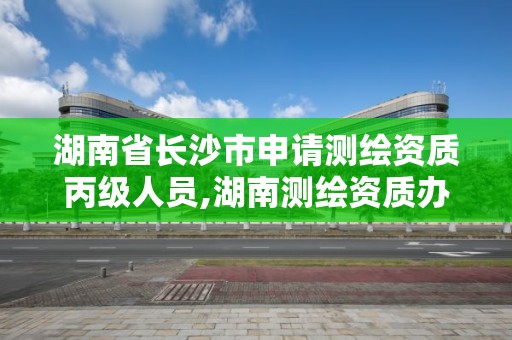 湖南省长沙市申请测绘资质丙级人员,湖南测绘资质办